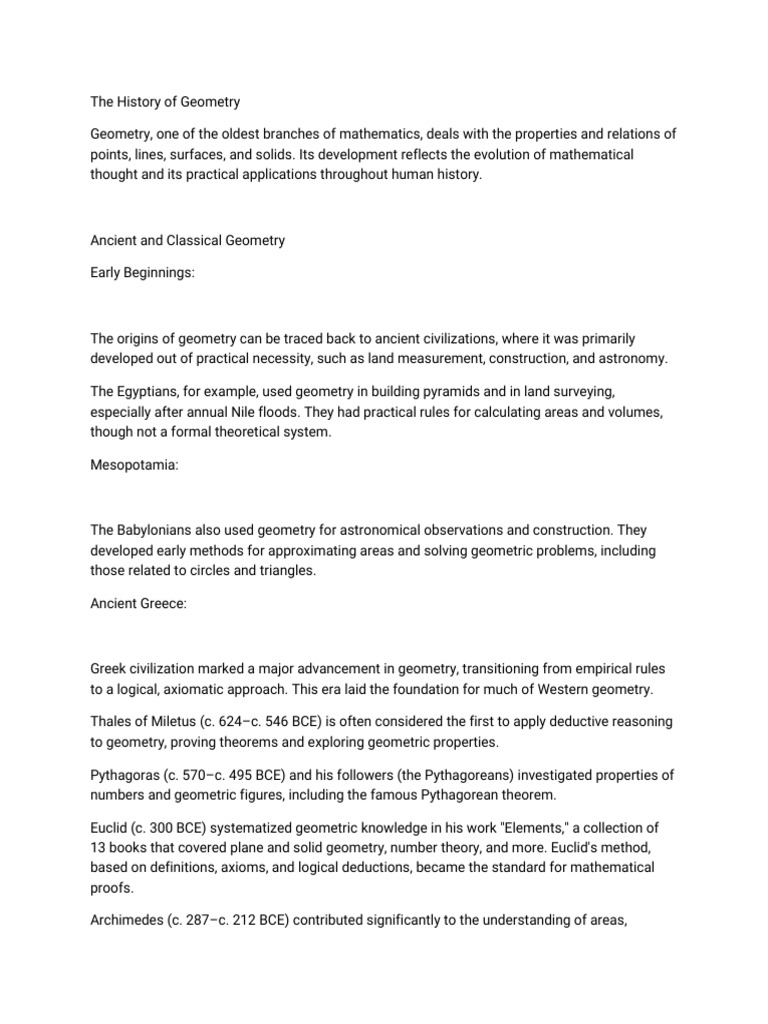 The History of Geometry

Geometry, one of the oldest branches of mathematics, deals with the properties and relations of points, lines, surfaces, and solids. Its development reflects the evolution of mathematical thought and its practical applications throughout human history.

Ancient and Classical Geometry

Early Beginnings:

The origins of geometry can be traced back to ancient civilizations, where it was primarily developed out of practical necessity, such as land measurement, construction, and astronomy.

The Egyptians, for example, used geometry in building pyramids and in land surveying, especially after annual Nile floods. They had practical rules for calculating areas and volumes, though not a formal theoretical system.

Mesopotamia:

The Babylonians also used geometry for astronomical observations and construction. They developed early methods for approximating areas and solving geometric problems, including those related to circles and triangles.

Ancient Greece:

Greek civilization marked a major advancement in geometry, transitioning from empirical rules to a logical, axiomatic approach. This era laid the foundation for much of Western geometry.

Thales of Miletus (c. 624–c. 546 BCE) is often considered the first to apply deductive reasoning to geometry, proving theorems and exploring geometric properties.

Pythagoras (c. 570–c. 495 BCE) and his followers (the Pythagoreans) investigated properties of numbers and geometric figures, including the famous Pythagorean theorem.

Euclid (c. 300 BCE) systematized geometric knowledge in his work "Elements," a collection of 13 books that covered plane and solid geometry, number theory, and more. Euclid's method, based on definitions, axioms, and logical deductions, became the standard for mathematical proofs.

Archimedes (c. 287–c. 212 BCE) contributed significantly to the understanding of areas,